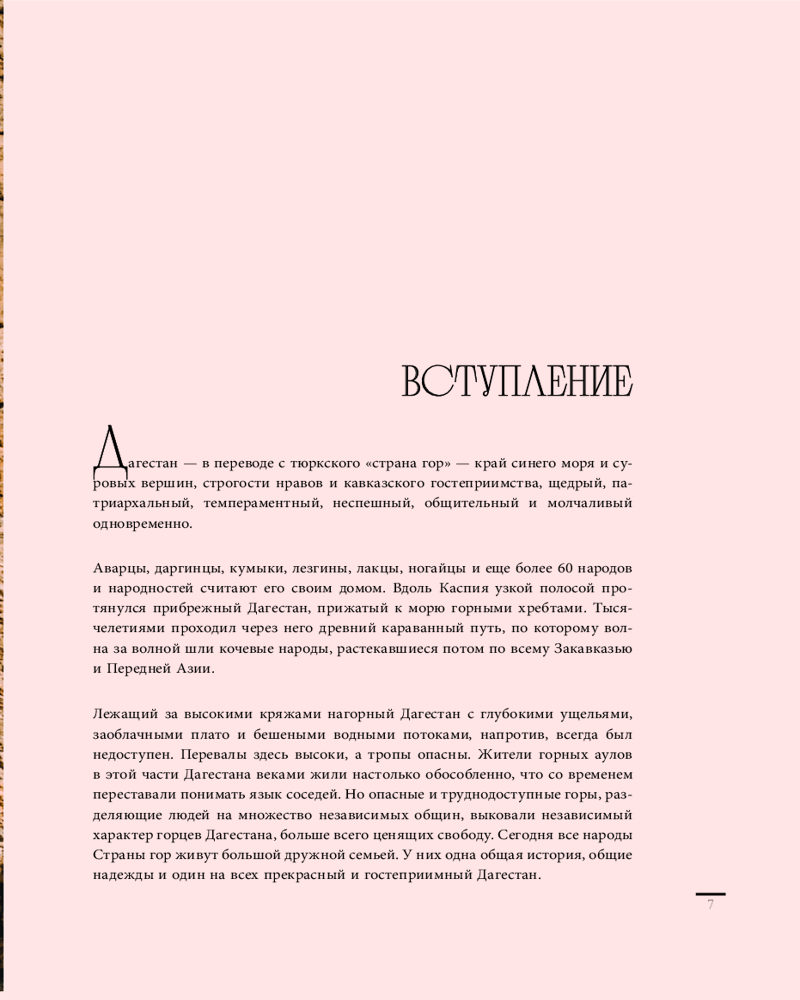 ВСТУПЛЕНИЕ

Дагестан — в переводе с тюркского «страна гор» — край синего моря и суровых вершин, строгости нравов и кавказского гостеприимства, щедрый, патриархальный, темпераментный, неспешный, общительный и молчаливый одновременно.

Аварцы, даргинцы, кумыки, лезгины, лакцы, ногайцы и еще более 60 народов и народностей считают его своим домом. Вдоль Каспия узкой полосой протянулся прибрежный Дагестан, прижатый к морю горными хребтами. Тысячелетиями проходил через него древний караванный путь, по которому волна за волной шли кочевые народы, растекавшиеся потом по всему Закавказью и Передней Азии.

Лежащий за высокими кряжами нагорный Дагестан с глубокими ущельями, заоблачными плато и бешеными водными потоками, напротив, всегда был недоступен. Перевалы здесь высоки, а тропы опасны. Жители горных аулов в этой части Дагестана веками жили настолько обособленно, что со временем переставали понимать язык соседей. Но опасные и труднодоступные горы, разделяющие людей на множество независимых общин, выковали независимый характер горцев Дагестана, больше всего ценящих свободу. Сегодня все народы Страны гор живут большой дружной семьей. У них одна общая история, общие надежды и один на всех прекрасный и гостеприимный Дагестан.

7